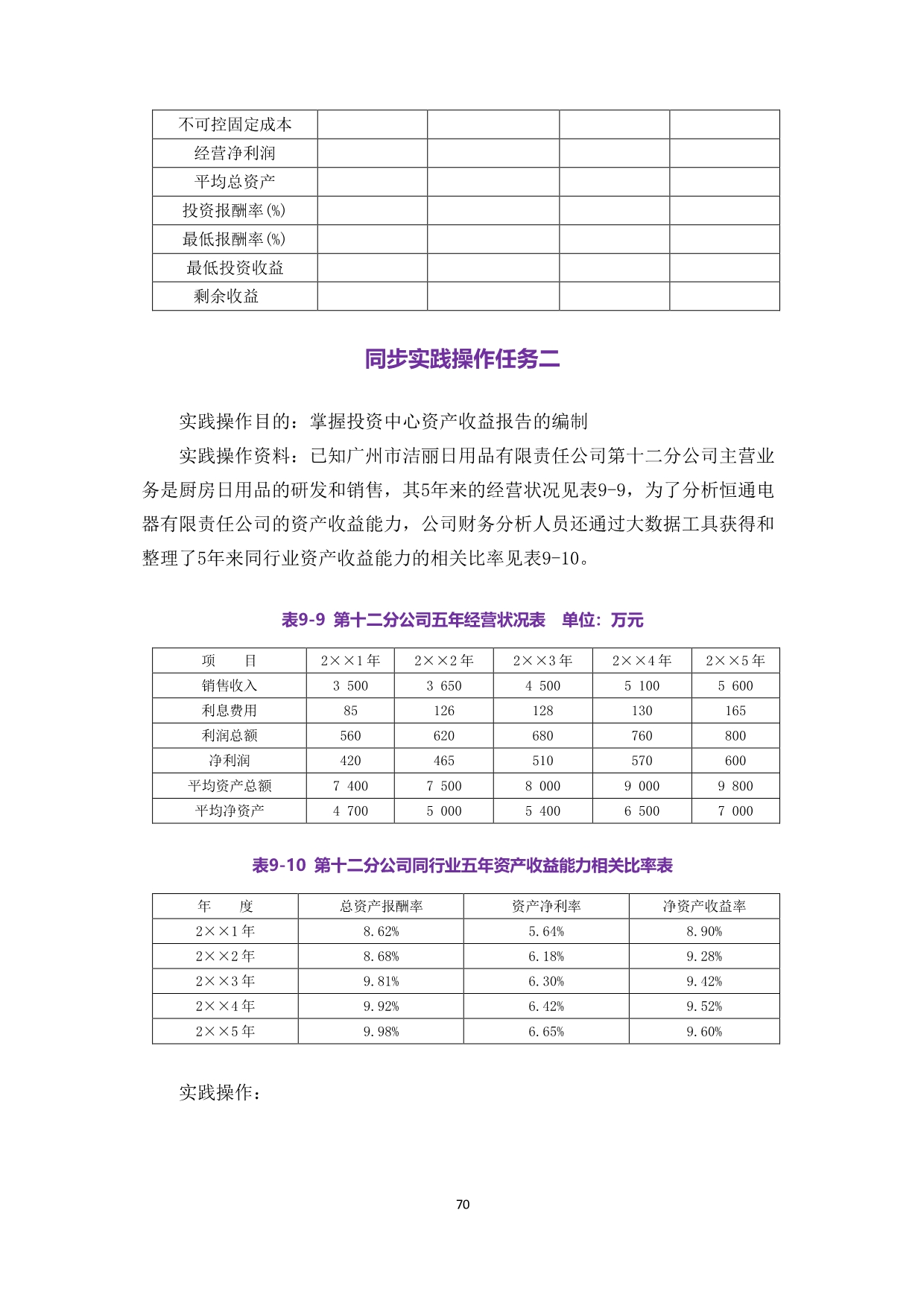 | 不可控固定成本 | | | | |
|---|---|---|---|---|
| 经营净利润 | | | | |
| 平均总资产 | | | | |
| 投资报酬率(%) | | | | |
| 最低报酬率(%) | | | | |
| 最低投资收益 | | | | |
| 剩余收益 | | | | |

同步实践操作任务二

实践操作目的：掌握投资中心资产收益报告的编制

实践操作资料：已知广州市洁丽日用品有限责任公司第十二分公司主营业务是厨房日用品的研发和销售，其5年来的经营状况见表9-9，为了分析恒通电器有限责任公司的资产收益能力，公司财务分析人员还通过大数据工具获得和整理了5年来同行业资产收益能力的相关比率见表9-10。

表9-9 第十二分公司五年经营状况表 单位：万元

| 项　　目 | 2××1年 | 2××2年 | 2××3年 | 2××4年 | 2××5年 |
|---|---|---|---|---|---|
| 销售收入 | 3 500 | 3 650 | 4 500 | 5 100 | 5 600 |
| 利息费用 | 85 | 126 | 128 | 130 | 165 |
| 利润总额 | 560 | 620 | 680 | 760 | 800 |
| 净利润 | 420 | 465 | 510 | 570 | 600 |
| 平均资产总额 | 7 400 | 7 500 | 8 000 | 9 000 | 9 800 |
| 平均净资产 | 4 700 | 5 000 | 5 400 | 6 500 | 7 000 |

表9-10 第十二分公司同行业五年资产收益能力相关比率表

| 年　　度 | 总资产报酬率 | 资产净利率 | 净资产收益率 |
|---|---|---|---|
| 2××1年 | 8.62% | 5.64% | 8.90% |
| 2××2年 | 8.68% | 6.18% | 9.28% |
| 2××3年 | 9.81% | 6.30% | 9.42% |
| 2××4年 | 9.92% | 6.42% | 9.52% |
| 2××5年 | 9.98% | 6.65% | 9.60% |

实践操作：

70